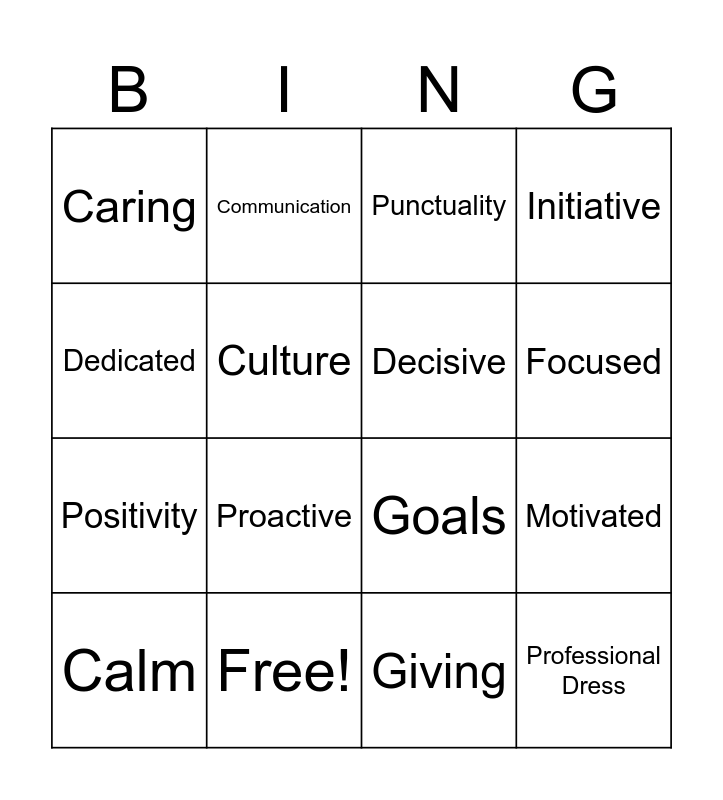 | B | I | N | G |
|---|---|---|---|
| Caring | Communication | Punctuality | Initiative |
| Dedicated | Culture | Decisive | Focused |
| Positivity | Proactive | Goals | Motivated |
| Calm | Free! | Giving | Professional Dress |